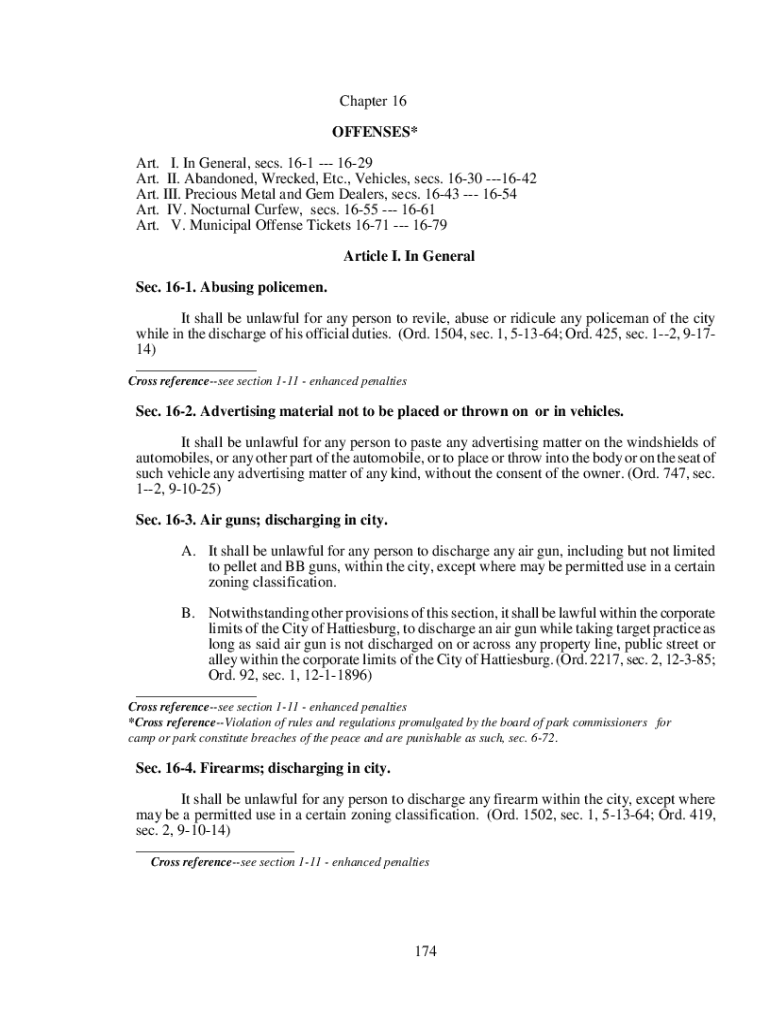 Chapter 16

OFFENSES*

Art. I. In General, secs. 16-1 --- 16-29
Art. II. Abandoned, Wrecked, Etc., Vehicles, secs. 16-30 ---16-42
Art. III. Precious Metal and Gem Dealers, secs. 16-43 --- 16-54
Art. IV. Nocturnal Curfew, secs. 16-55 --- 16-61
Art. V. Municipal Offense Tickets 16-71 --- 16-79

Article I. In General

Sec. 16-1. Abusing policemen.

It shall be unlawful for any person to revile, abuse or ridicule any policeman of the city while in the discharge of his official duties. (Ord. 1504, sec. 1, 5-13-64; Ord. 425, sec. 1--2, 9-17-14)

Cross reference--see section 1-11 - enhanced penalties

Sec. 16-2. Advertising material not to be placed or thrown on or in vehicles.

It shall be unlawful for any person to paste any advertising matter on the windshields of automobiles, or any other part of the automobile, or to place or throw into the body or on the seat of such vehicle any advertising matter of any kind, without the consent of the owner. (Ord. 747, sec. 1--2, 9-10-25)

Sec. 16-3. Air guns; discharging in city.

A. It shall be unlawful for any person to discharge any air gun, including but not limited to pellet and BB guns, within the city, except where may be permitted use in a certain zoning classification.

B. Notwithstanding other provisions of this section, it shall be lawful within the corporate limits of the City of Hattiesburg, to discharge an air gun while taking target practice as long as said air gun is not discharged on or across any property line, public street or alley within the corporate limits of the City of Hattiesburg. (Ord. 2217, sec. 2, 12-3-85; Ord. 92, sec. 1, 12-1-1896)

Cross reference--see section 1-11 - enhanced penalties
*Cross reference--Violation of rules and regulations promulgated by the board of park commissioners for camp or park constitute breaches of the peace and are punishable as such, sec. 6-72.

Sec. 16-4. Firearms; discharging in city.

It shall be unlawful for any person to discharge any firearm within the city, except where may be a permitted use in a certain zoning classification. (Ord. 1502, sec. 1, 5-13-64; Ord. 419, sec. 2, 9-10-14)

Cross reference--see section 1-11 - enhanced penalties

174